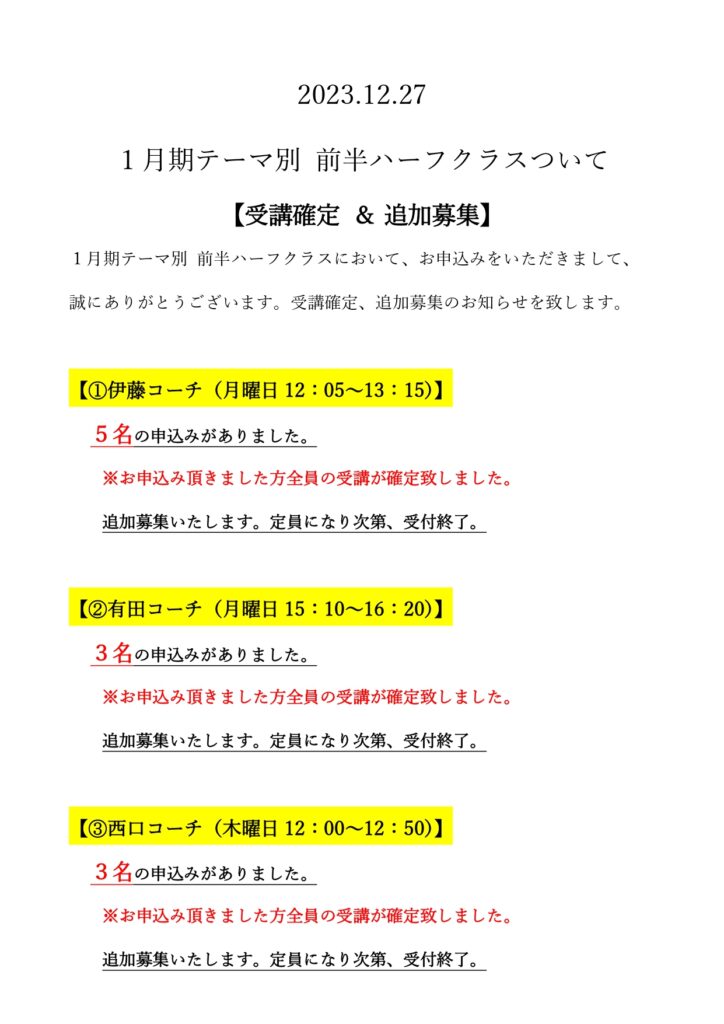 2023.12.27

１月期テーマ別 前半ハーフクラスついて

【受講確定 ＆ 追加募集】

１月期テーマ別 前半ハーフクラスにおいて、お申込みをいただきまして、誠にありがとうございます。受講確定、追加募集のお知らせを致します。

【①伊藤コーチ（月曜日 12：05～13：15)】

５名の申込みがありました。

※お申込み頂きました方全員の受講が確定致しました。

追加募集いたします。定員になり次第、受付終了。

【②有田コーチ（月曜日 15：10～16：20)】

３名の申込みがありました。

※お申込み頂きました方全員の受講が確定致しました。

追加募集いたします。定員になり次第、受付終了。

【③西口コーチ（木曜日 12：00～12：50)】

３名の申込みがありました。

※お申込み頂きました方全員の受講が確定致しました。

追加募集いたします。定員になり次第、受付終了。